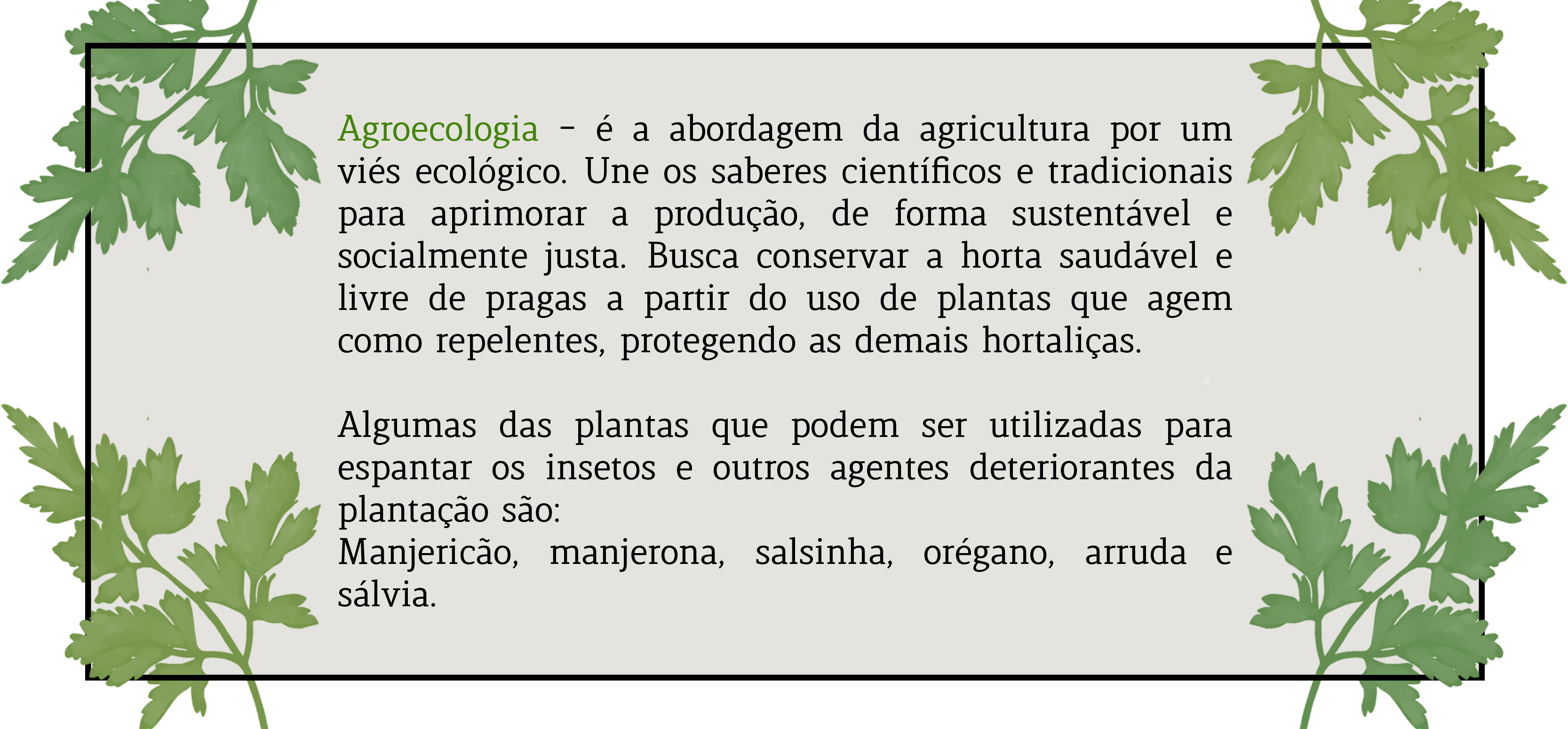 Agroecologia - é a abordagem da agricultura por um viés ecológico. Une os saberes científicos e tradicionais para aprimorar a produção, de forma sustentável e socialmente justa. Busca conservar a horta saudável e livre de pragas a partir do uso de plantas que agem como repelentes, protegendo as demais hortaliças.

Algumas das plantas que podem ser utilizadas para espantar os insetos e outros agentes deteriorantes da plantação são:
Manjericão, manjerona, salsinha, orégano, arruda e sálvia.